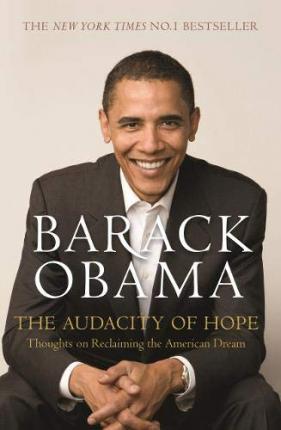 THE NEW YORK TIMES NO.1 BESTSELLER

BARACK OBAMA

THE AUDACITY OF HOPE

Thoughts on Reclaiming the American Dream